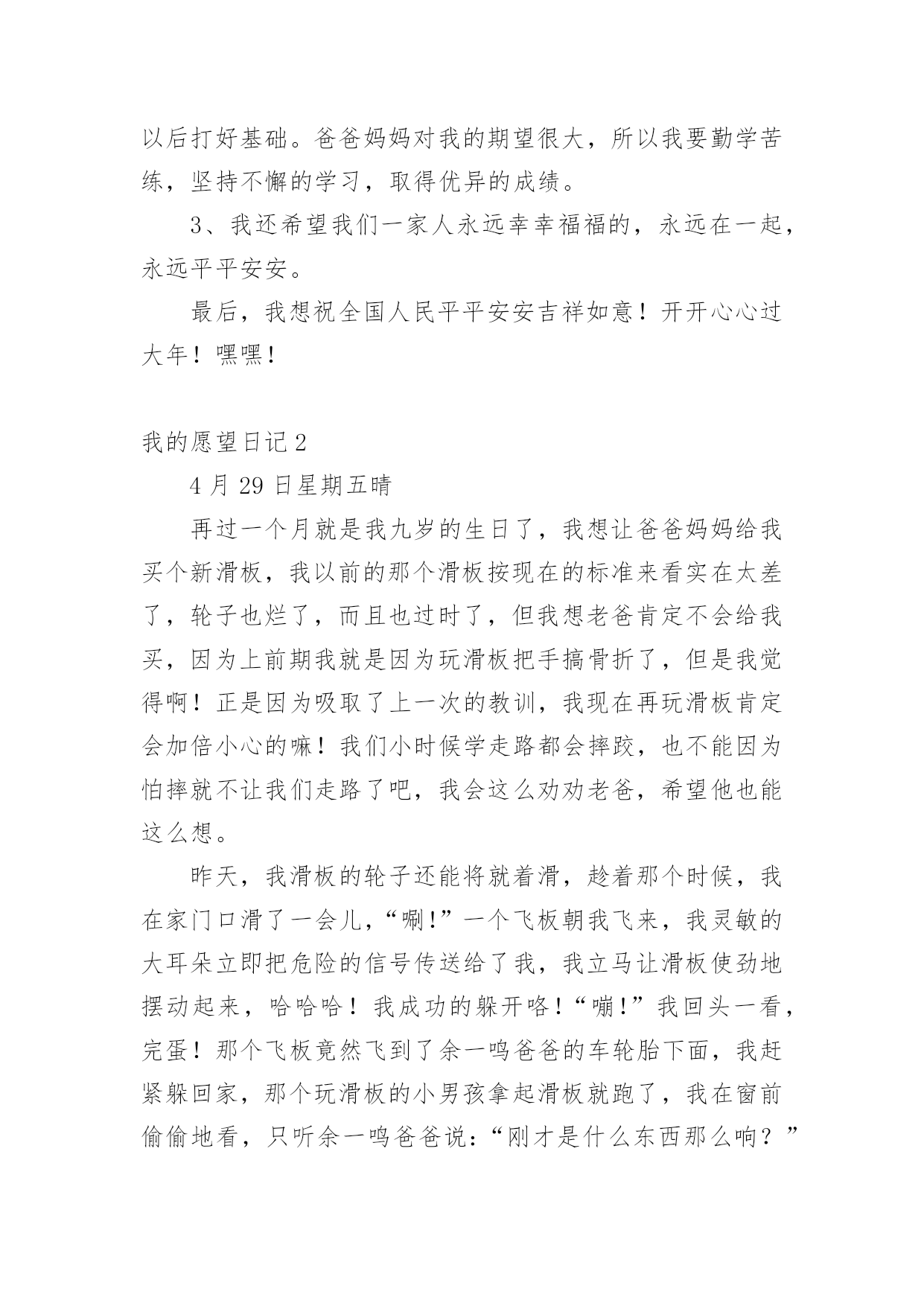 以后打好基础。爸爸妈妈对我的期望很大，所以我要勤学苦练，坚持不懈的学习，取得优异的成绩。

3、我还希望我们一家人永远幸幸福福的，永远在一起，永远平平安安。

最后，我想祝全国人民平平安安吉祥如意！开开心心过大年！嘿嘿！

我的愿望日记2

4月29日星期五晴

再过一个月就是我九岁的生日了，我想让爸爸妈妈给我买个新滑板，我以前的那个滑板按现在的标准来看实在太差了，轮子也烂了，而且也过时了，但我想老爸肯定不会给我买，因为上前期我就是因为玩滑板把手搞骨折了，但是我觉得啊！正是因为吸取了上一次的教训，我现在再玩滑板肯定会加倍小心的嘛！我们小时候学走路都会摔跤，也不能因为怕摔就不让我们走路了吧，我会这么劝劝老爸，希望他也能这么想。

昨天，我滑板的轮子还能将就着滑，趁着那个时候，我在家门口滑了一会儿，“唰!”一个飞板朝我飞来，我灵敏的大耳朵立即把危险的信号传送给了我，我立马让滑板使劲地摆动起来，哈哈哈！我成功的躲开咯！“嘣!”我回头一看，完蛋！那个飞板竟然飞到了余一鸣爸爸的车轮胎下面，我赶紧躲回家，那个玩滑板的小男孩拿起滑板就跑了，我在窗前偷偷地看，只听余一鸣爸爸说：“刚才是什么东西那么响？”